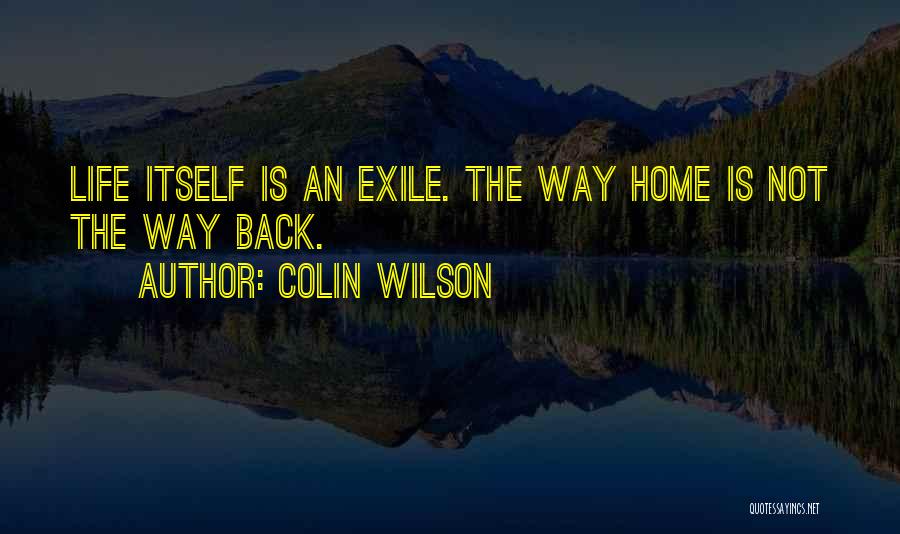 LIFE ITSELF IS AN EXILE. THE WAY HOME IS NOT THE WAY BACK.

AUTHOR: COLIN WILSON

QUOTESSAYINGS.NET